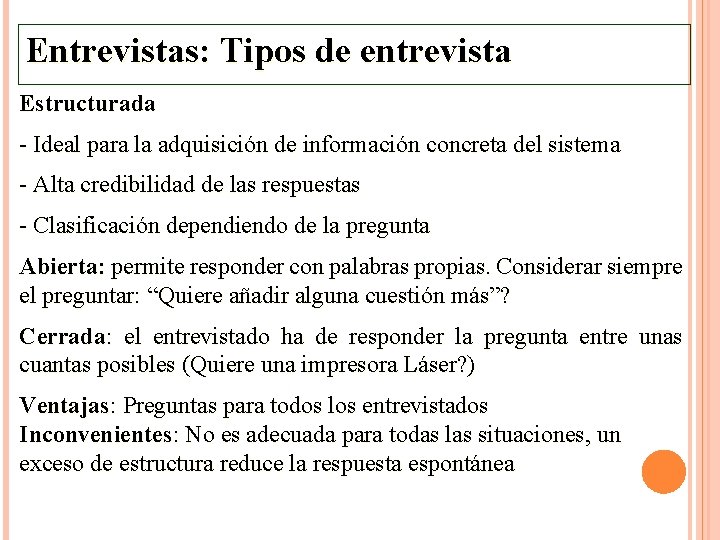 Entrevistas: Tipos de entrevista

Estructurada

- Ideal para la adquisición de información concreta del sistema

- Alta credibilidad de las respuestas

- Clasificación dependiendo de la pregunta

Abierta: permite responder con palabras propias. Considerar siempre el preguntar: “Quiere añadir alguna cuestión más”?

Cerrada: el entrevistado ha de responder la pregunta entre unas cuantas posibles (Quiere una impresora Láser?)

Ventajas: Preguntas para todos los entrevistados
Inconvenientes: No es adecuada para todas las situaciones, un exceso de estructura reduce la respuesta espontánea